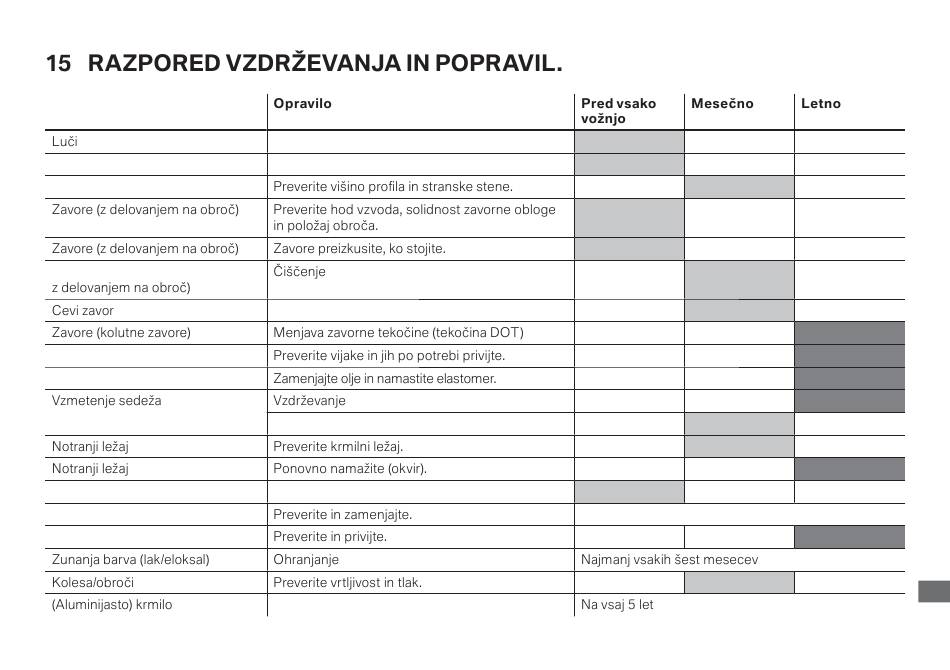 15 RAZPORED VZDRŽEVANJA IN POPRAVIL.

| | Opravilo | Pred vsako vožnjo | Mesečno | Letno |
|---|---|---|---|---|
| Luči | | | | |
| | | | | |
| | Preverite višino profila in stranske stene. | | | |
| Zavore (z delovanjem na obroč) | Preverite hod vzvoda, solidnost zavorne obloge in položaj obroča. | | | |
| Zavore (z delovanjem na obroč) | Zavore preizkusite, ko stojite. | | | |
| z delovanjem na obroč) | Čiščenje | | | |
| Cevi zavor | | | | |
| Zavore (kolutne zavore) | Menjava zavorne tekočine (tekočina DOT) | | | |
| | Preverite vijake in jih po potrebi privijte. | | | |
| | Zamenjajte olje in namastite elastomer. | | | |
| Vzmetenje sedeža | Vzdrževanje | | | |
| | | | | |
| Notranji ležaj | Preverite krmilni ležaj. | | | |
| Notranji ležaj | Ponovno namažite (okvir). | | | |
| | | | | |
| | Preverite in zamenjajte. | | | |
| | Preverite in privijte. | | | |
| Zunanja barva (lak/eloksal) | Ohranjanje | Najmanj vsakih šest mesecev | | |
| Kolesa/obroči | Preverite vrtljivost in tlak. | | | |
| (Aluminijasto) krmilo | | Na vsaj 5 let | | |